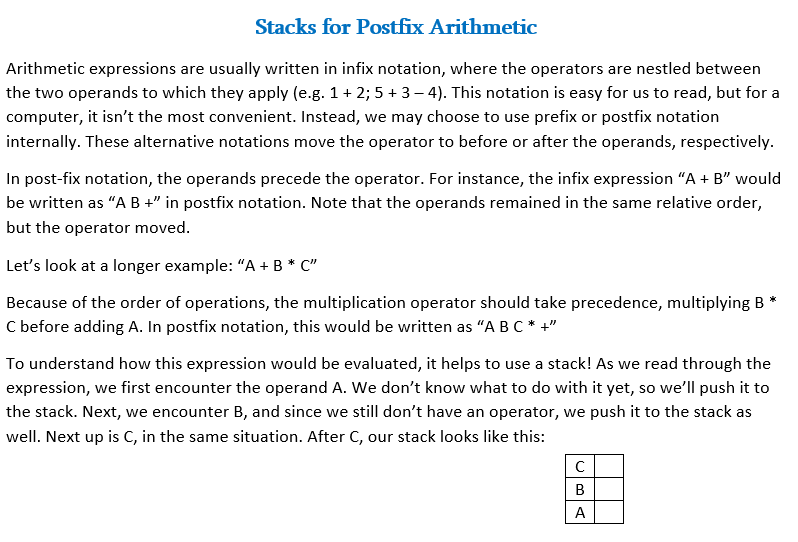 Stacks for Postfix Arithmetic

Arithmetic expressions are usually written in infix notation, where the operators are nestled between the two operands to which they apply (e.g. 1 + 2; 5 + 3 – 4). This notation is easy for us to read, but for a computer, it isn't the most convenient. Instead, we may choose to use prefix or postfix notation internally. These alternative notations move the operator to before or after the operands, respectively.

In post-fix notation, the operands precede the operator. For instance, the infix expression "A + B" would be written as "A B +" in postfix notation. Note that the operands remained in the same relative order, but the operator moved.

Let's look at a longer example: "A + B * C"

Because of the order of operations, the multiplication operator should take precedence, multiplying B * C before adding A. In postfix notation, this would be written as "A B C * +"

To understand how this expression would be evaluated, it helps to use a stack! As we read through the expression, we first encounter the operand A. We don't know what to do with it yet, so we'll push it to the stack. Next, we encounter B, and since we still don't have an operator, we push it to the stack as well. Next up is C, in the same situation. After C, our stack looks like this:

| C | |
|---|---|
| B | |
| A | |